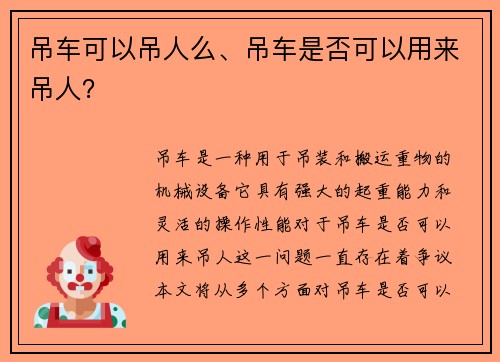 吊车可以吊人么、吊车是否可以用来吊人？

吊车是一种用于吊装和搬运重物的机械设备它具有强大的起重能力和灵活的操作性能对于吊车是否可以用来吊人这一问题一直存在着争议本文将从多个方面对吊车是否可以